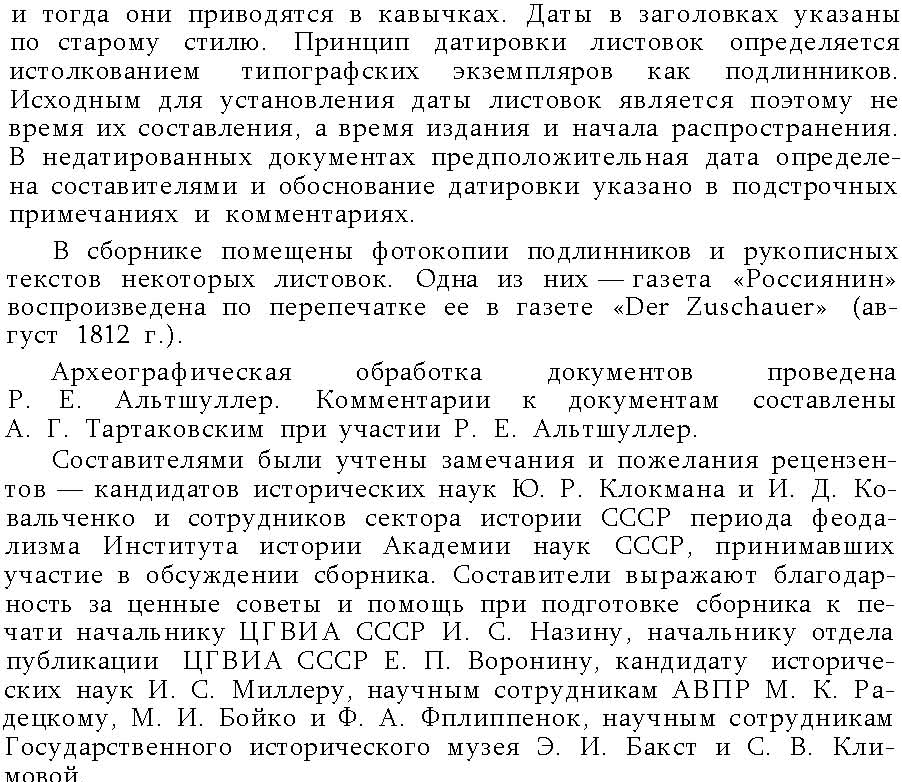 и тогда они приводятся в кавычках. Даты в заголовках указаны по старому стилю. Принцип датировки листовок определяется истолкованием типографских экземпляров как подлинников. Исходным для установления даты листовок является поэтому не время их составления, а время издания и начала распространения. В недатированных документах предположительная дата определена составителями и обоснование датировки указано в подстрочных примечаниях и комментариях.

В сборнике помещены фотокопии подлинников и рукописных текстов некоторых листовок. Одна из них — газета «Россиянин» воспроизведена по перепечатке ее в газете «Der Zuschauer» (август 1812 г.).

Археографическая обработка документов проведена Р. Е. Альтшуллер. Комментарии к документам составлены А. Г. Тартаковским при участии Р. Е. Альтшуллер.

Составителями были учтены замечания и пожелания рецензентов — кандидатов исторических наук Ю. Р. Клокмана и И. Д. Ковальченко и сотрудников сектора истории СССР периода феодализма Института истории Академии наук СССР, принимавших участие в обсуждении сборника. Составители выражают благодарность за ценные советы и помощь при подготовке сборника к печати начальнику ЦГВИА СССР И. С. Назину, начальнику отдела публикации ЦГВИА СССР Е. П. Воронину, кандидату исторических наук И. С. Миллеру, научным сотрудникам АВПР М. К. Радецкому, М. И. Бойко и Ф. А. Фплиппенок, научным сотрудникам Государственного исторического музея Э. И. Бакст и С. В. Климовой.